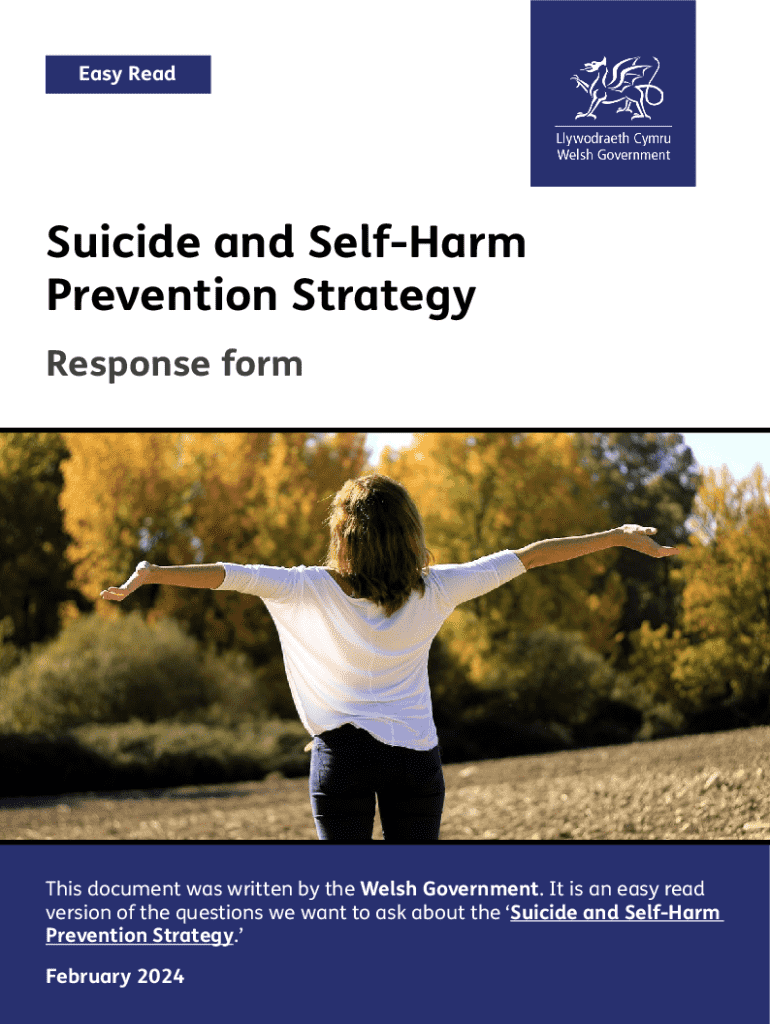 Easy Read

Llywodraeth Cymru
Welsh Government

Suicide and Self-Harm Prevention Strategy

Response form

This document was written by the Welsh Government. It is an easy read version of the questions we want to ask about the 'Suicide and Self-Harm Prevention Strategy.'

February 2024